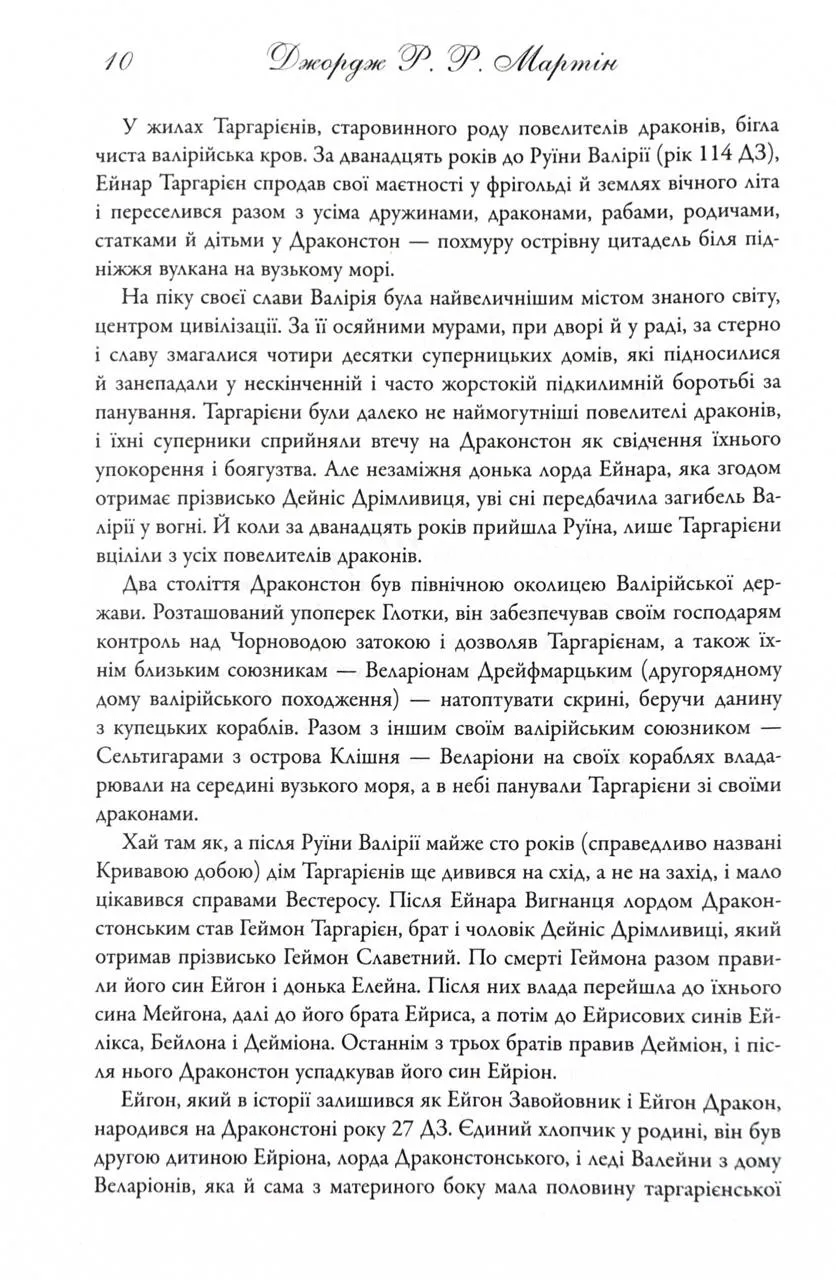 10 Джордж Р. Р. Мартін

У жилах Таргарієнів, старовинного роду повелителів драконів, бігла чиста валірійська кров. За дванадцять років до Руїни Валірії (рік 114 ДЗ), Ейнар Таргарієн спродав свої маєтності у фрігольді й землях вічного літа і переселився разом з усіма дружинами, драконами, рабами, родичами, статками й дітьми у Драконстон — похмуру острівну цитадель біля підніжжя вулкана на вузькому морі.

На піку своєї слави Валірія була найвеличнішим містом знаного світу, центром цивілізації. За її осяйними мурами, при дворі й у раді, за стерно і славу змагалися чотири десятки суперницьких домів, які підносилися й занепадали у нескінченній і часто жорстокій підкилимній боротьбі за панування. Таргарієни були далеко не наймогутніші повелителі драконів, і їхні суперники сприйняли втечу на Драконстон як свідчення їхнього упокорення і боягузтва. Але незаміжня донька лорда Ейнара, яка згодом отримає прізвисько Дейніс Дрімливиця, уві сні передбачила загибель Валірії у вогні. Й коли за дванадцять років прийшла Руїна, лише Таргарієни вціліли з усіх повелителів драконів.

Два століття Драконстон був північною околицею Валірійської держави. Розташований упоперек Глотки, він забезпечував своїм господарям контроль над Чорноводою затокою і дозволяв Таргарієнам, а також їхнім близьким союзникам — Веларіонам Дрейфмарцьким (другорядному дому валірійського походження) — натоптувати скрині, беручи данину з купецьких кораблів. Разом з іншим своїм валірійським союзником — Сельтигарами з острова Клішня — Веларіони на своїх кораблях владарювали на середині вузького моря, а в небі панували Таргарієни зі своїми драконами.

Хай там як, а після Руїни Валірії майже сто років (справедливо названі Кривавою добою) дім Таргарієнів ще дивився на схід, а не на захід, і мало цікавився справами Вестеросу. Після Ейнара Вигнанця лордом Драконстонським став Геймон Таргарієн, брат і чоловік Дейніс Дрімливиці, який отримав прізвисько Геймон Славетний. По смерті Геймона разом правили його син Ейгон і донька Елейна. Після них влада перейшла до їхнього сина Мейгона, далі до його брата Ейриса, а потім до Ейрисових синів Ейлікса, Бейлона і Дейміона. Останнім з трьох братів правив Дейміон, і після нього Драконстон успадкував його син Ейріон.

Ейгон, який в історії залишився як Ейгон Завойовник і Ейгон Дракон, народився на Драконстоні року 27 ДЗ. Єдиний хлопчик у родині, він був другою дитиною Ейріона, лорда Драконстонського, і леді Валейни з дому Веларіонів, яка й сама з материного боку мала половину таргарієнської